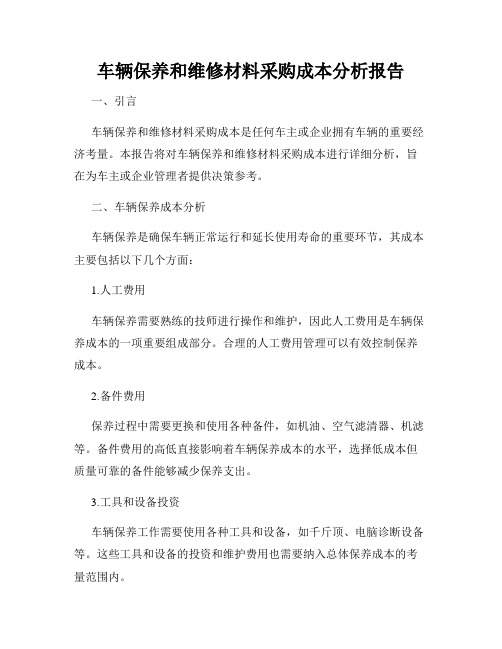 车辆保养和维修材料采购成本分析报告

一、引言

车辆保养和维修材料采购成本是任何车主或企业拥有车辆的重要经济考量。本报告将对车辆保养和维修材料采购成本进行详细分析，旨在为车主或企业管理者提供决策参考。

二、车辆保养成本分析

车辆保养是确保车辆正常运行和延长使用寿命的重要环节，其成本主要包括以下几个方面：

1.人工费用

车辆保养需要熟练的技师进行操作和维护，因此人工费用是车辆保养成本的一项重要组成部分。合理的人工费用管理可以有效控制保养成本。

2.备件费用

保养过程中需要更换和使用各种备件，如机油、空气滤清器、机滤等。备件费用的高低直接影响着车辆保养成本的水平，选择低成本但质量可靠的备件能够减少保养支出。

3.工具和设备投资

车辆保养工作需要使用各种工具和设备，如千斤顶、电脑诊断设备等。这些工具和设备的投资和维护费用也需要纳入总体保养成本的考量范围内。